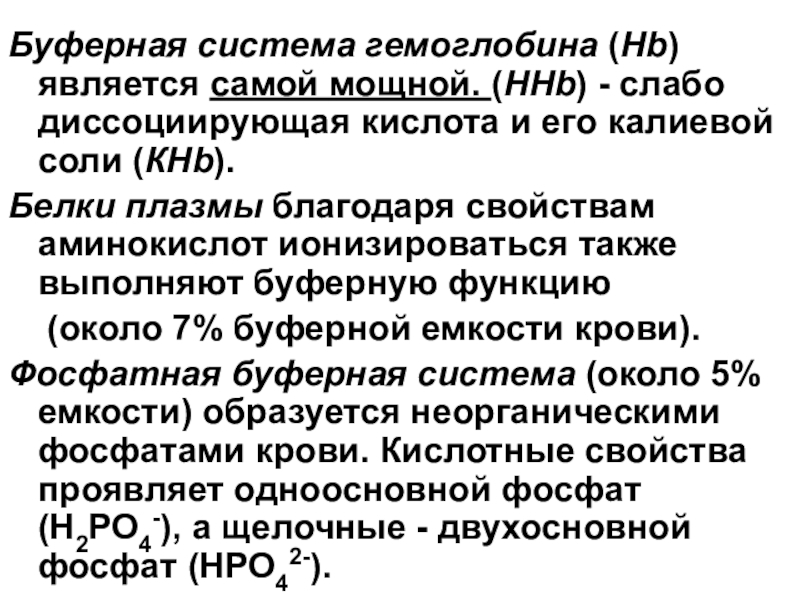 Буферная система гемоглобина (Hb) является самой мощной. (HHb) - слабо диссоциирующая кислота и его калиевой соли (KHb).

Белки плазмы благодаря свойствам аминокислот ионизироваться также выполняют буферную функцию (около 7% буферной емкости крови).

Фосфатная буферная система (около 5% емкости) образуется неорганическими фосфатами крови. Кислотные свойства проявляет одноосновной фосфат ($H_2PO_4^-$), а щелочные - двухосновной фосфат ($HPO_4^{2-}$).